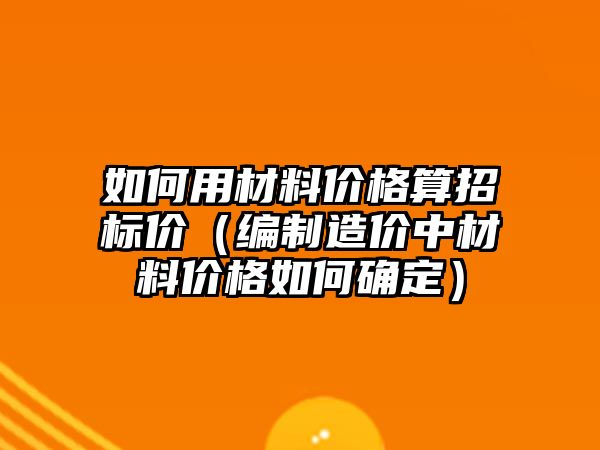 如何用材料价格算招标价（编制造价中材料价格如何确定）